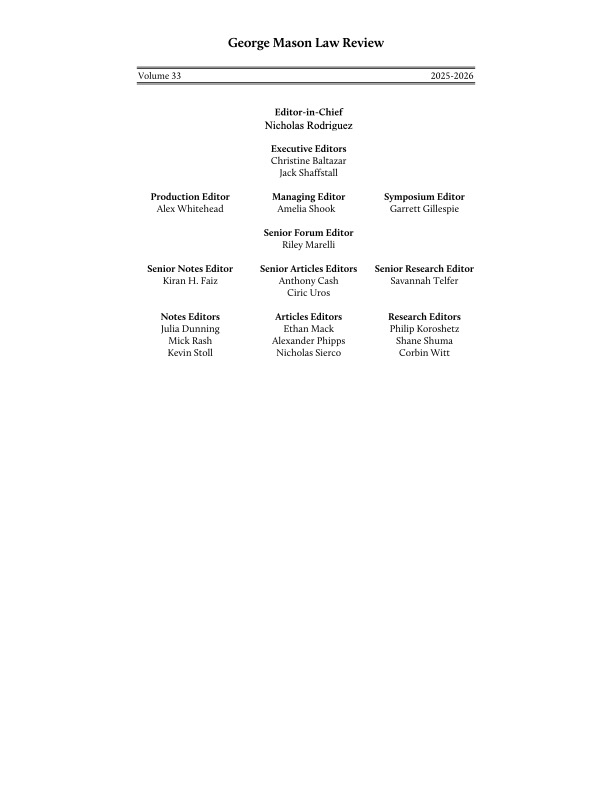 George Mason Law Review

Volume 33

2025-2026

Editor-in-Chief
Nicholas Rodriguez

Executive Editors
Christine Baltazar
Jack Shaffstall

Production Editor
Alex Whitehead

Managing Editor
Amelia Shook

Symposium Editor
Garrett Gillespie

Senior Forum Editor
Riley Marelli

Senior Notes Editor
Kiran H. Faiz

Senior Articles Editors
Anthony Cash
Ciric Uros

Senior Research Editor
Savannah Telfer

Notes Editors
Julia Dunning
Mick Rash
Kevin Stoll

Articles Editors
Ethan Mack
Alexander Phipps
Nicholas Sierco

Research Editors
Philip Koroshetz
Shane Shuma
Corbin Witt